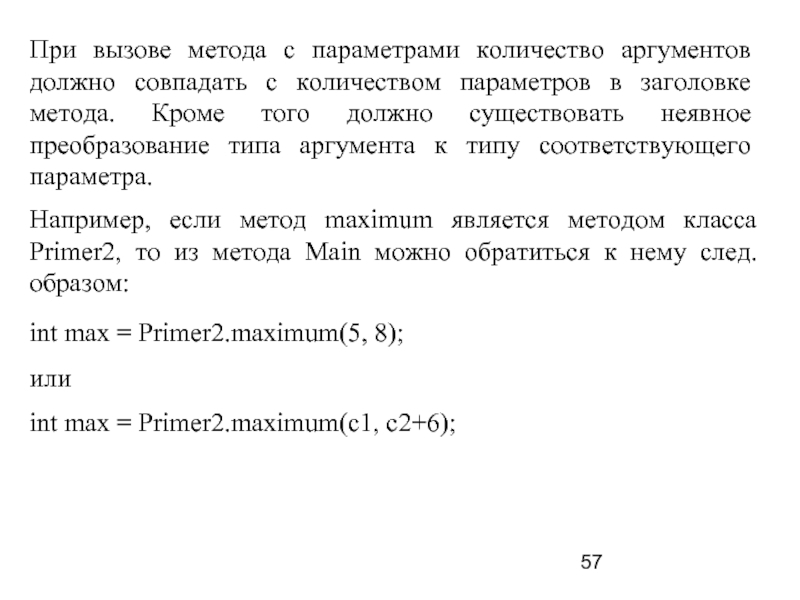 При вызове метода с параметрами количество аргументов должно совпадать с количеством параметров в заголовке метода. Кроме того должно существовать неявное преобразование типа аргумента к типу соответствующего параметра.

Например, если метод maximum является методом класса Primer2, то из метода Main можно обратиться к нему след. образом:

int max = Primer2.maximum(5, 8);

или

int max = Primer2.maximum(c1, c2+6);

57